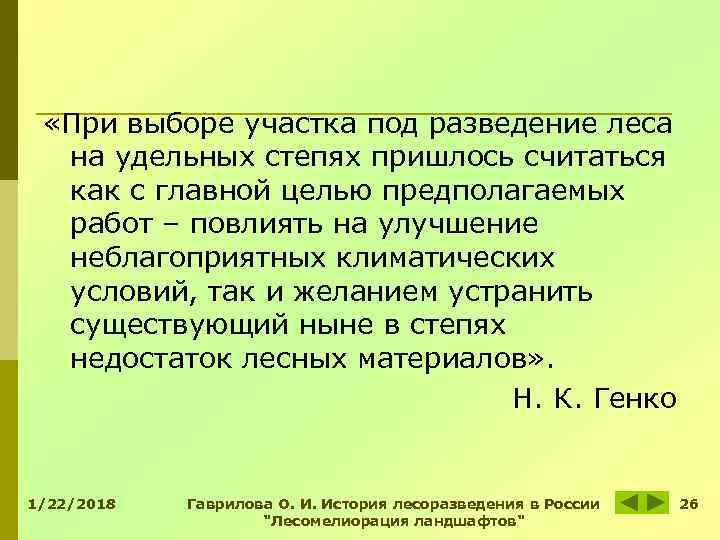 «При выборе участка под разведение леса на удельных степях пришлось считаться как с главной целью предполагаемых работ – повлиять на улучшение неблагоприятных климатических условий, так и желанием устранить существующий ныне в степях недостаток лесных материалов».

Н. К. Генко

1/22/2018

Гаврилова О. И. История лесоразведения в России "Лесомелиорация ландшафтов"

26